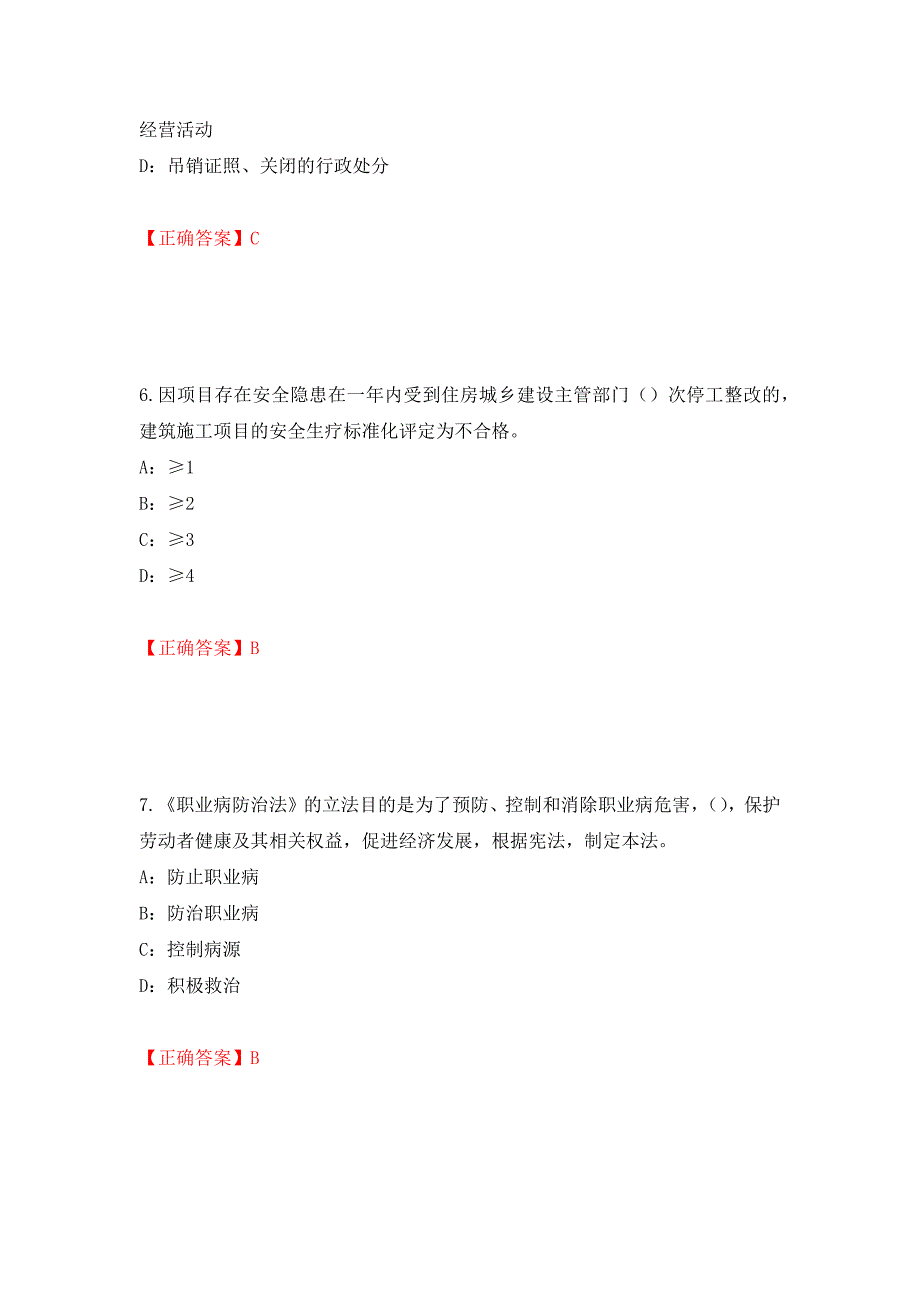 经营活动
D：吊销证照、关闭的行政处分

【正确答案】C

6.因项目存在安全隐患在一年内受到住房城乡建设主管部门（）次停工整改的，建筑施工项目的安全生疗标准化评定为不合格。
A：≥1
B：≥2
C：≥3
D：≥4

【正确答案】B

7.《职业病防治法》的立法目的是为了预防、控制和消除职业病危害，()，保护劳动者健康及其相关权益，促进经济发展，根据宪法，制定本法。
A：防止职业病
B：防治职业病
C：控制病源
D：积极救治

【正确答案】B